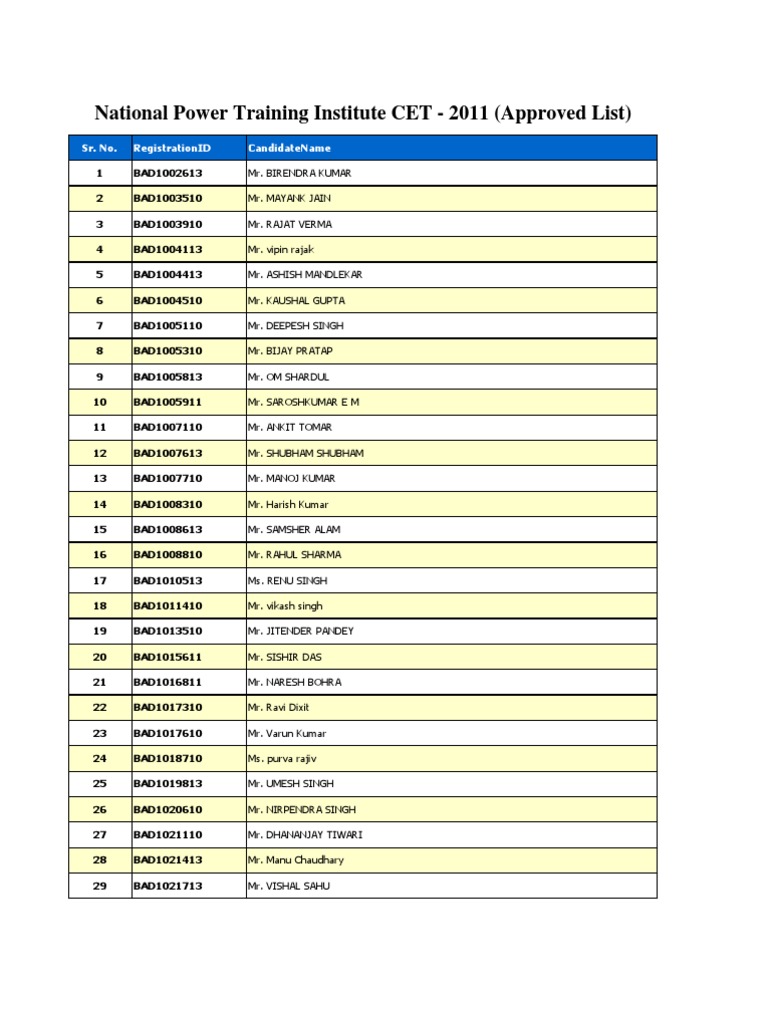 National Power Training Institute CET - 2011 (Approved List)

| Sr. No. | RegistrationID | CandidateName |
|---|---|---|
| 1 | BAD1002613 | Mr. BIRENDRA KUMAR |
| 2 | BAD1003510 | Mr. MAYANK JAIN |
| 3 | BAD1003910 | Mr. RAJAT VERMA |
| 4 | BAD1004113 | Mr. vipin rajak |
| 5 | BAD1004413 | Mr. ASHISH MANDLEKAR |
| 6 | BAD1004510 | Mr. KAUSHAL GUPTA |
| 7 | BAD1005110 | Mr. DEEPESH SINGH |
| 8 | BAD1005310 | Mr. BIJAY PRATAP |
| 9 | BAD1005813 | Mr. OM SHARDUL |
| 10 | BAD1005911 | Mr. SAROSHKUMAR E M |
| 11 | BAD1007110 | Mr. ANKIT TOMAR |
| 12 | BAD1007613 | Mr. SHUBHAM SHUBHAM |
| 13 | BAD1007710 | Mr. MANOJ KUMAR |
| 14 | BAD1008310 | Mr. Harish Kumar |
| 15 | BAD1008613 | Mr. SAMSHER ALAM |
| 16 | BAD1008810 | Mr. RAHUL SHARMA |
| 17 | BAD1010513 | Ms. RENU SINGH |
| 18 | BAD1011410 | Mr. vikash singh |
| 19 | BAD1013510 | Mr. JITENDER PANDEY |
| 20 | BAD1015611 | Mr. SISHIR DAS |
| 21 | BAD1016811 | Mr. NARESH BOHRA |
| 22 | BAD1017310 | Mr. Ravi Dixit |
| 23 | BAD1017610 | Mr. Varun Kumar |
| 24 | BAD1018710 | Ms. purva rajiv |
| 25 | BAD1019813 | Mr. UMESH SINGH |
| 26 | BAD1020610 | Mr. NIRPENDRA SINGH |
| 27 | BAD1021110 | Mr. DHANANJAY TIWARI |
| 28 | BAD1021413 | Mr. Manu Chaudhary |
| 29 | BAD1021713 | Mr. VISHAL SAHU |